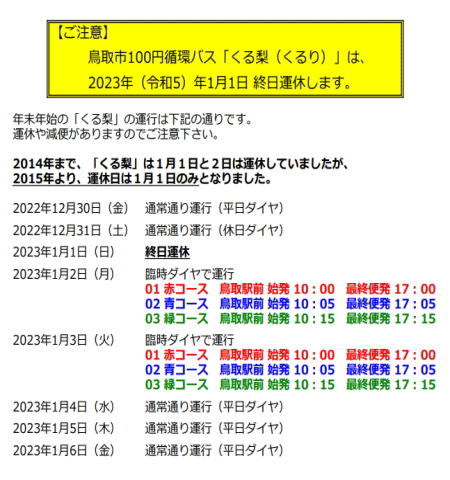 【ご注意】

鳥取市100円循環バス「くる梨（くるり）」は、
2023年（令和5）年1月1日 終日運休します。

年末年始の「くる梨」の運行は下記の通りです。
運休や減便がありますのでご注意下さい。

2014年まで、「くる梨」は１月１日と２日は運休していましたが、
2015年より、運休日は１月１日のみとなりました。

2022年12月30日（金） 通常通り運行（平日ダイヤ）

2022年12月31日（土） 通常通り運行（休日ダイヤ）

2023年1月1日（日） 終日運休

2023年1月2日（月） 臨時ダイヤで運行
01 赤コース 鳥取駅前 始発 10：00 最終便発 17：00
02 青コース 鳥取駅前 始発 10：05 最終便発 17：05
03 緑コース 鳥取駅前 始発 10：15 最終便発 17：15

2023年1月3日（火） 臨時ダイヤで運行
01 赤コース 鳥取駅前 始発 10：00 最終便発 17：00
02 青コース 鳥取駅前 始発 10：05 最終便発 17：05
03 緑コース 鳥取駅前 始発 10：15 最終便発 17：15

2023年1月4日（水） 通常通り運行（平日ダイヤ）

2023年1月5日（木） 通常通り運行（平日ダイヤ）

2023年1月6日（金） 通常通り運行（平日ダイヤ）